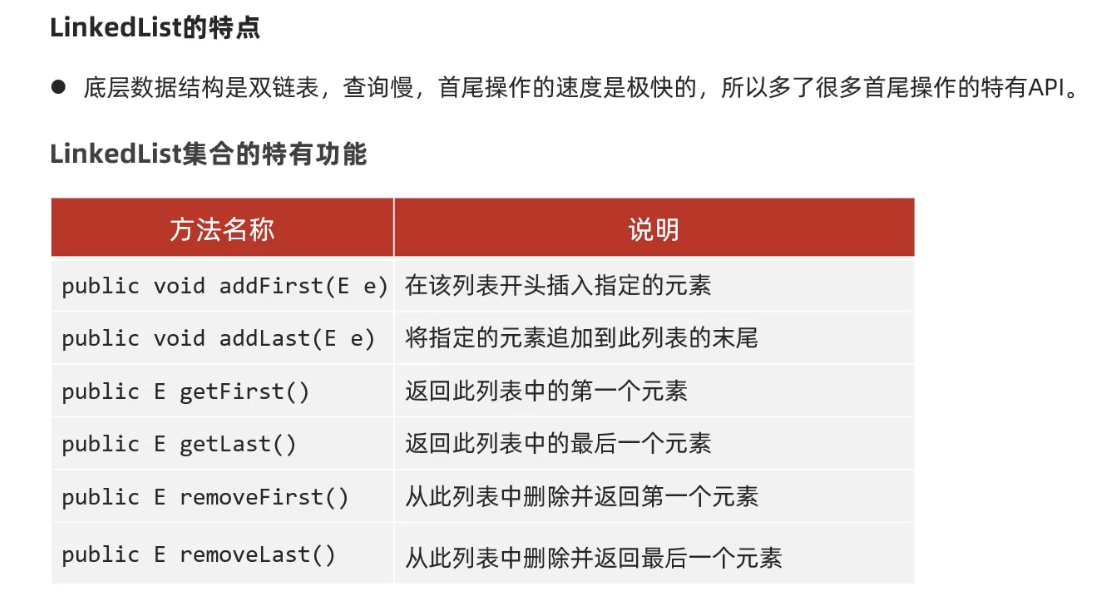 LinkedList的特点

● 底层数据结构是双链表，查询慢，首尾操作的速度是极快的，所以多了很多首尾操作的特有API。

LinkedList集合的特有功能

| 方法名称 | 说明 |
|---|---|
| public void addFirst(E e) | 在该列表开头插入指定的元素 |
| public void addLast(E e) | 将指定的元素追加到此列表的末尾 |
| public E getFirst() | 返回此列表中的第一个元素 |
| public E getLast() | 返回此列表中的最后一个元素 |
| public E removeFirst() | 从此列表中删除并返回第一个元素 |
| public E removeLast() | 从此列表中删除并返回最后一个元素 |